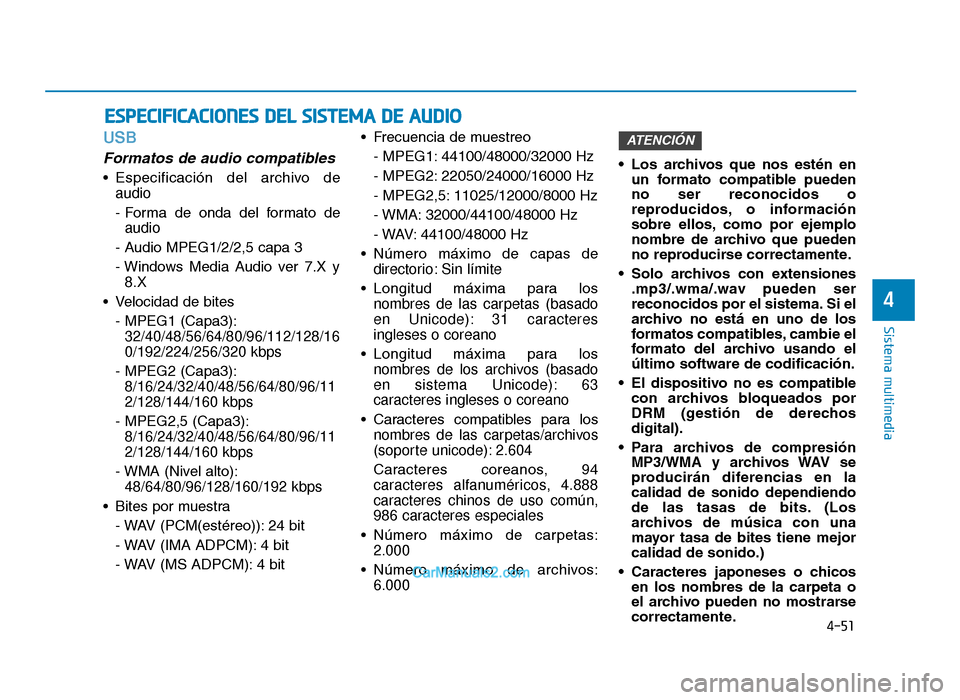 ESPECIFICACIONES DEL SISTEMA DE AUDIO

USB

Formatos de audio compatibles

• Especificación del archivo de audio
- Forma de onda del formato de audio
- Audio MPEG1/2/2,5 capa 3
- Windows Media Audio ver 7.X y 8.X

• Velocidad de bites
- MPEG1 (Capa3): 32/40/48/56/64/80/96/112/128/160/192/224/256/320 kbps
- MPEG2 (Capa3): 8/16/24/32/40/48/56/64/80/96/112/128/144/160 kbps
- MPEG2,5 (Capa3): 8/16/24/32/40/48/56/64/80/96/112/128/144/160 kbps
- WMA (Nivel alto): 48/64/80/96/128/160/192 kbps

• Bites por muestra
- WAV (PCM(estéreo)): 24 bit
- WAV (IMA ADPCM): 4 bit
- WAV (MS ADPCM): 4 bit

• Frecuencia de muestreo
- MPEG1: 44100/48000/32000 Hz
- MPEG2: 22050/24000/16000 Hz
- MPEG2,5: 11025/12000/8000 Hz
- WMA: 32000/44100/48000 Hz
- WAV: 44100/48000 Hz

• Número máximo de capas de directorio: Sin límite

• Longitud máxima para los nombres de las carpetas (basado en Unicode): 31 caracteres ingleses o coreano

• Longitud máxima para los nombres de los archivos (basado en sistema Unicode): 63 caracteres ingleses o coreano

• Caracteres compatibles para los nombres de las carpetas/archivos (soporte unicode): 2.604

Caracteres coreanos, 94 caracteres alfanuméricos, 4.888 caracteres chinos de uso común, 986 caracteres especiales

• Número máximo de carpetas: 2.000

• Número máximo de archivos: 6.000

CarManuals2.com

ATENCIÓN

• Los archivos que nos estén en un formato compatible pueden no ser reconocidos o reproducidos, o información sobre ellos, como por ejemplo nombre de archivo que pueden no reproducirse correctamente.

• Solo archivos con extensiones .mp3/.wma/.wav pueden ser reconocidos por el sistema. Si el archivo no está en uno de los formatos compatibles, cambie el formato del archivo usando el último software de codificación.

• El dispositivo no es compatible con archivos bloqueados por DRM (gestión de derechos digital).

• Para archivos de compresión MP3/WMA y archivos WAV se producirán diferencias en la calidad de sonido dependiendo de las tasas de bits. (Los archivos de música con una mayor tasa de bites tiene mejor calidad de sonido.)

• Caracteres japoneses o chicos en los nombres de la carpeta o el archivo pueden no mostrarse correctamente.

4

Sistema multimedia

4-51

carmanualsonline.info